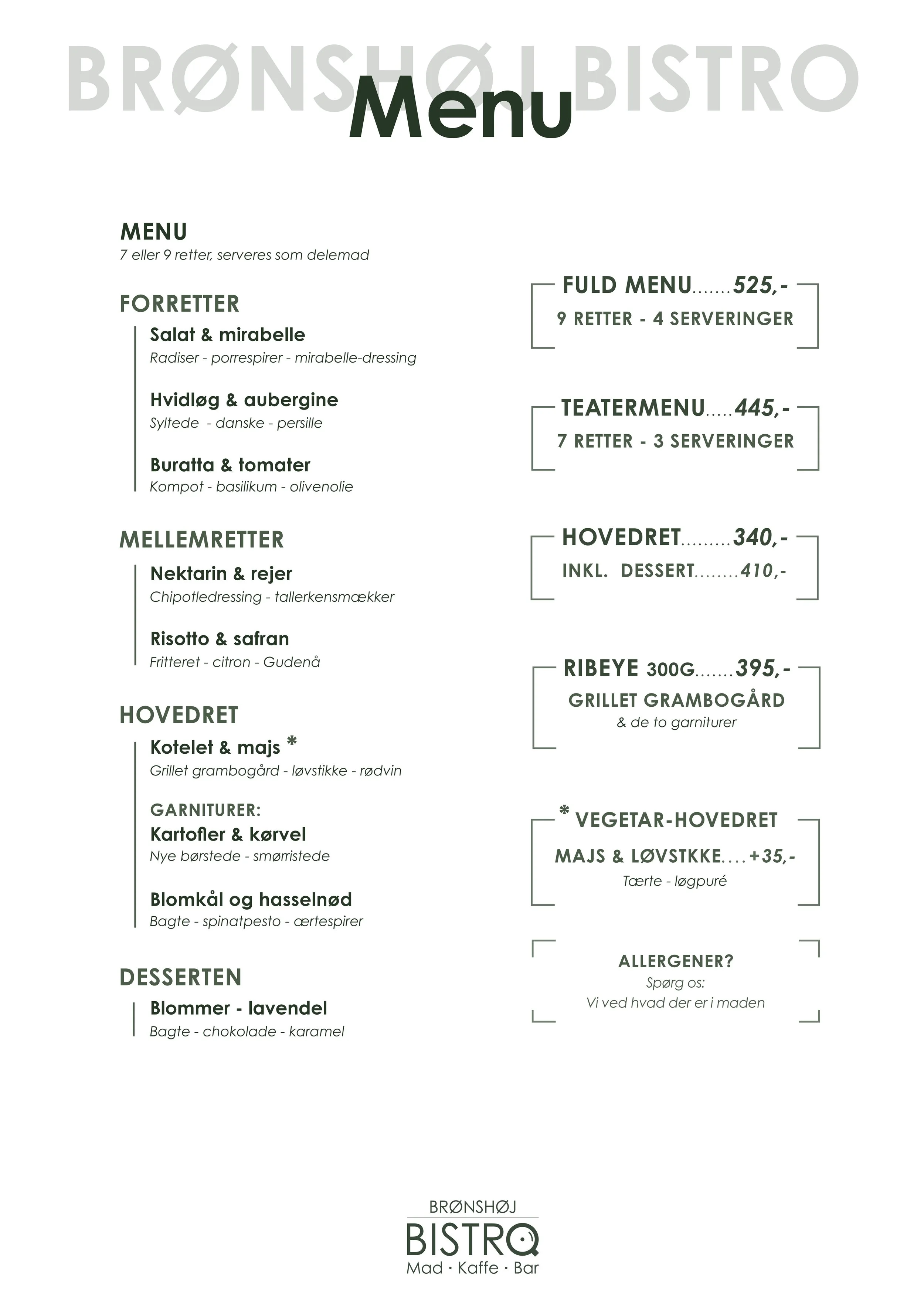 BRØNSHØJ BISTRO
Menu

MENU
7 eller 9 retter, serveres som delemad

FORRETTER
Salat & mirabelle
Radiser - porrespirer - mirabelle-dressing

Hvidløg & aubergine
Syltede - danske - persille

Buratta & tomater
Kompot - basilikum - olivenolie

MELLEMRETTER
Nektarin & rejer
Chipotledressing - tallerkensmækker

Risotto & safran
Fritteret - citron - Gudenå

HOVEDRET
Kotelet & majs *
Grillet grambogård - løvstikke - rødvin

GARNITURER:
Kartofler & kørvel
Nye børstede - smørristede

Blomkål og hasselnød
Bagte - spinatpesto - ærtespirer

DESSERTEN
Blommer - lavendel
Bagte - chokolade - karamel

FULD MENU.......525,-
9 RETTER - 4 SERVERINGER

TEATERMENU.....445,-
7 RETTER - 3 SERVERINGER

HOVEDRET.........340,-
INKL. DESSERT........410,-

RIBEYE 300G.......395,-
GRILLET GRAMBOGÅRD
& de to garniturer

* VEGETAR-HOVEDRET
MAJS & LØVSTKKE....+35,-
Tærte - løgpuré

ALLERGENER?
Spørg os:
Vi ved hvad der er i maden

BRØNSHØJ
BISTRO
Mad · Kaffe · Bar